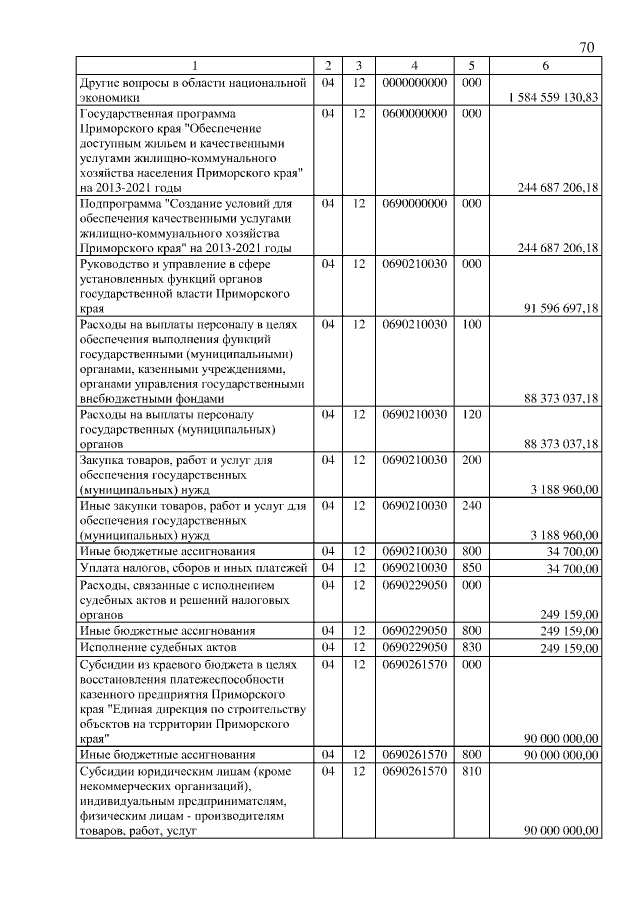 70

| 1 | 2 | 3 | 4 | 5 | 6 |
|---|---|---|---|---|---|
| Другие вопросы в области национальной экономики | 04 | 12 | 0000000000 | 000 | 1 584 559 130,83 |
| Государственная программа Приморского края "Обеспечение доступным жильем и качественными услугами жилищно-коммунального хозяйства населения Приморского края" на 2013-2021 годы | 04 | 12 | 0600000000 | 000 | 244 687 206,18 |
| Подпрограмма "Создание условий для обеспечения качественными услугами жилищно-коммунального хозяйства Приморского края" на 2013-2021 годы | 04 | 12 | 0690000000 | 000 | 244 687 206,18 |
| Руководство и управление в сфере установленных функций органов государственной власти Приморского края | 04 | 12 | 0690210030 | 000 | 91 596 697,18 |
| Расходы на выплаты персоналу в целях обеспечения выполнения функций государственными (муниципальными) органами, казенными учреждениями, органами управления государственными внебюджетными фондами | 04 | 12 | 0690210030 | 100 | 88 373 037,18 |
| Расходы на выплаты персоналу государственных (муниципальных) органов | 04 | 12 | 0690210030 | 120 | 88 373 037,18 |
| Закупка товаров, работ и услуг для обеспечения государственных (муниципальных) нужд | 04 | 12 | 0690210030 | 200 | 3 188 960,00 |
| Иные закупки товаров, работ и услуг для обеспечения государственных (муниципальных) нужд | 04 | 12 | 0690210030 | 240 | 3 188 960,00 |
| Иные бюджетные ассигнования | 04 | 12 | 0690210030 | 800 | 34 700,00 |
| Уплата налогов, сборов и иных платежей | 04 | 12 | 0690210030 | 850 | 34 700,00 |
| Расходы, связанные с исполнением судебных актов и решений налоговых органов | 04 | 12 | 0690229050 | 000 | 249 159,00 |
| Иные бюджетные ассигнования | 04 | 12 | 0690229050 | 800 | 249 159,00 |
| Исполнение судебных актов | 04 | 12 | 0690229050 | 830 | 249 159,00 |
| Субсидии из краевого бюджета в целях восстановления платежеспособности казенного предприятия Приморского края "Единая дирекция по строительству объектов на территории Приморского края" | 04 | 12 | 0690261570 | 000 | 90 000 000,00 |
| Иные бюджетные ассигнования | 04 | 12 | 0690261570 | 800 | 90 000 000,00 |
| Субсидии юридическим лицам (кроме некоммерческих организаций), индивидуальным предпринимателям, физическим лицам - производителям товаров, работ, услуг | 04 | 12 | 0690261570 | 810 | 90 000 000,00 |